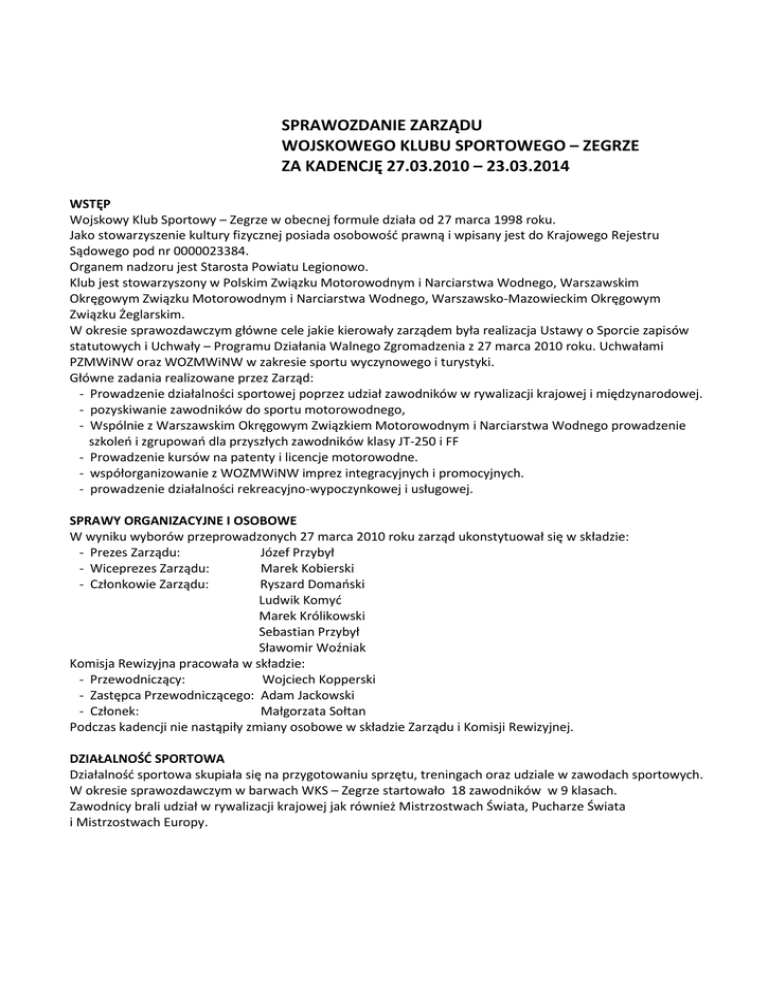 SPRAWOZDANIE ZARZĄDU
WOJSKOWEGO KLUBU SPORTOWEGO – ZEGRZE
ZA KADENCJĘ 27.03.2010 – 23.03.2014

WSTĘP
Wojskowy Klub Sportowy – Zegrze w obecnej formule działa od 27 marca 1998 roku.
Jako stowarzyszenie kultury fizycznej posiada osobowość prawną i wpisany jest do Krajowego Rejestru Sądowego pod nr 0000023384.
Organem nadzoru jest Starosta Powiatu Legionowo.
Klub jest stowarzyszony w Polskim Związku Motorowodnym i Narciarstwa Wodnego, Warszawskim Okręgowym Związku Motorowodnym i Narciarstwa Wodnego, Warszawsko-Mazowieckim Okręgowym Związku Żeglarskim.
W okresie sprawozdawczym główne cele jakie kierowały zarządem była realizacja Ustawy o Sporcie zapisów statutowych i Uchwały – Programu Działania Walnego Zgromadzenia z 27 marca 2010 roku. Uchwałami PZMWiNW oraz WOZMWiNW w zakresie sportu wyczynowego i turystyki.
Główne zadania realizowane przez Zarząd:
- Prowadzenie działalności sportowej poprzez udział zawodników w rywalizacji krajowej i międzynarodowej.
- pozyskiwanie zawodników do sportu motorowodnego,
- Wspólnie z Warszawskim Okręgowym Związkiem Motorowodnym i Narciarstwa Wodnego prowadzenie szkoleń i zgrupowań dla przyszłych zawodników klasy JT-250 i FF
- Prowadzenie kursów na patenty i licencje motorowodne.
- współorganizowanie z WOZMWiNW imprez integracyjnych i promocyjnych.
- prowadzenie działalności rekreacyjno-wypoczynkowej i usługowej.

SPRAWY ORGANIZACYJNE I OSOBOWE
W wyniku wyborów przeprowadzonych 27 marca 2010 roku zarząd ukonstytuował się w składzie:
- Prezes Zarządu: Józef Przybył
- Wiceprezes Zarządu: Marek Kobierski
- Członkowie Zarządu: Ryszard Domański
Ludwik Komyć
Marek Królikowski
Sebastian Przybył
Sławomir Woźniak
Komisja Rewizyjna pracowała w składzie:
- Przewodniczący: Wojciech Kopperski
- Zastępca Przewodniczącego: Adam Jackowski
- Członek: Małgorzata Sołtan
Podczas kadencji nie nastąpiły zmiany osobowe w składzie Zarządu i Komisji Rewizyjnej.

DZIAŁALNOŚĆ SPORTOWA
Działalność sportowa skupiała się na przygotowaniu sprzętu, treningach oraz udziale w zawodach sportowych.
W okresie sprawozdawczym w barwach WKS – Zegrze startowało 18 zawodników w 9 klasach.
Zawodnicy brali udział w rywalizacji krajowej jak również Mistrzostwach Świata, Pucharze Świata i Mistrzostwach Europy.